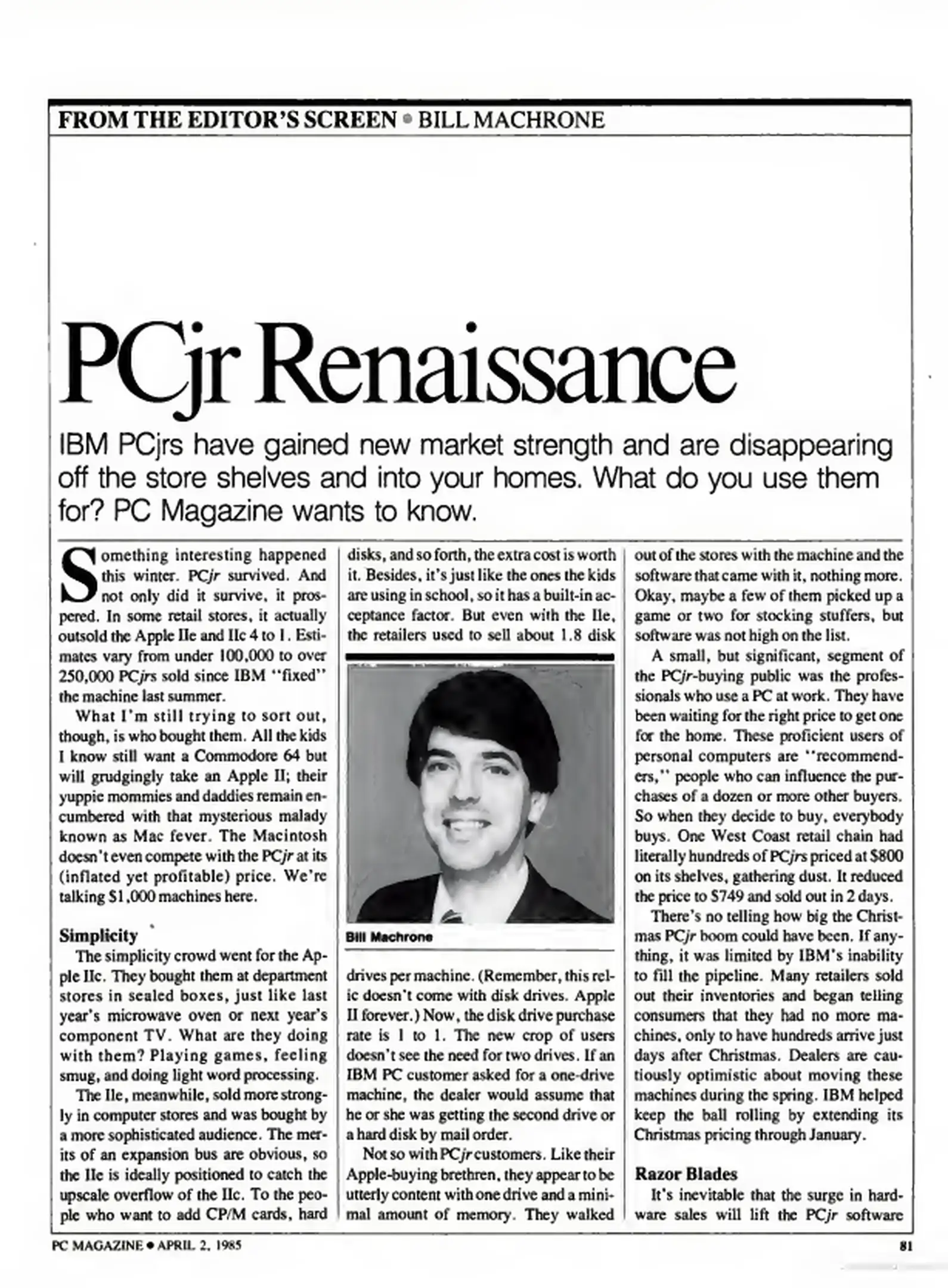 FROM THE EDITOR'S SCREEN • BILL MACHRONE

PCjr Renaissance

IBM PCjrs have gained new market strength and are disappearing off the store shelves and into your homes. What do you use them for? PC Magazine wants to know.

Something interesting happened this winter. PCjr survived. And not only did it survive, it prospered. In some retail stores, it actually outsold the Apple IIe and IIc 4 to 1. Estimates vary from under 100,000 to over 250,000 PCjrs sold since IBM "fixed" the machine last summer.

What I'm still trying to sort out, though, is who bought them. All the kids I know still want a Commodore 64 but will grudgingly take an Apple II; their yuppie mommies and daddies remain encumbered with that mysterious malady known as Mac fever. The Macintosh doesn't even compete with the PCjr at its (inflated yet profitable) price. We're talking $1,000 machines here.

Simplicity

The simplicity crowd went for the Apple IIc. They bought them at department stores in sealed boxes, just like last year's microwave oven or next year's component TV. What are they doing with them? Playing games, feeling smug, and doing light word processing.

The IIe, meanwhile, sold more strongly in computer stores and was bought by a more sophisticated audience. The merits of an expansion bus are obvious, so the IIe is ideally positioned to catch the upscale overflow of the IIc. To the people who want to add CP/M cards, hard disks, and so forth, the extra cost is worth it. Besides, it's just like the ones the kids are using in school, so it has a built-in acceptance factor. But even with the IIe, the retailers used to sell about 1.8 disk

Bill Machrone

drives per machine. (Remember, this relic doesn't come with disk drives. Apple II forever.) Now, the disk drive purchase rate is 1 to 1. The new crop of users doesn't see the need for two drives. If an IBM PC customer asked for a one-drive machine, the dealer would assume that he or she was getting the second drive or a hard disk by mail order.

Not so with PCjr customers. Like their Apple-buying brethren, they appear to be utterly content with one drive and a minimal amount of memory. They walked out of the stores with the machine and the software that came with it, nothing more. Okay, maybe a few of them picked up a game or two for stocking stuffers, but software was not high on the list.

A small, but significant, segment of the PCjr-buying public was the professionals who use a PC at work. They have been waiting for the right price to get one for the home. These proficient users of personal computers are "recommenders," people who can influence the purchases of a dozen or more other buyers. So when they decide to buy, everybody buys. One West Coast retail chain had literally hundreds of PCjrs priced at $800 on its shelves, gathering dust. It reduced the price to $749 and sold out in 2 days.

There's no telling how big the Christmas PCjr boom could have been. If anything, it was limited by IBM's inability to fill the pipeline. Many retailers sold out their inventories and began telling consumers that they had no more machines, only to have hundreds arrive just days after Christmas. Dealers are cautiously optimistic about moving these machines during the spring. IBM helped keep the ball rolling by extending its Christmas pricing through January.

Razor Blades

It's inevitable that the surge in hardware sales will lift the PCjr software

PC MAGAZINE • APRIL 2, 1985

81